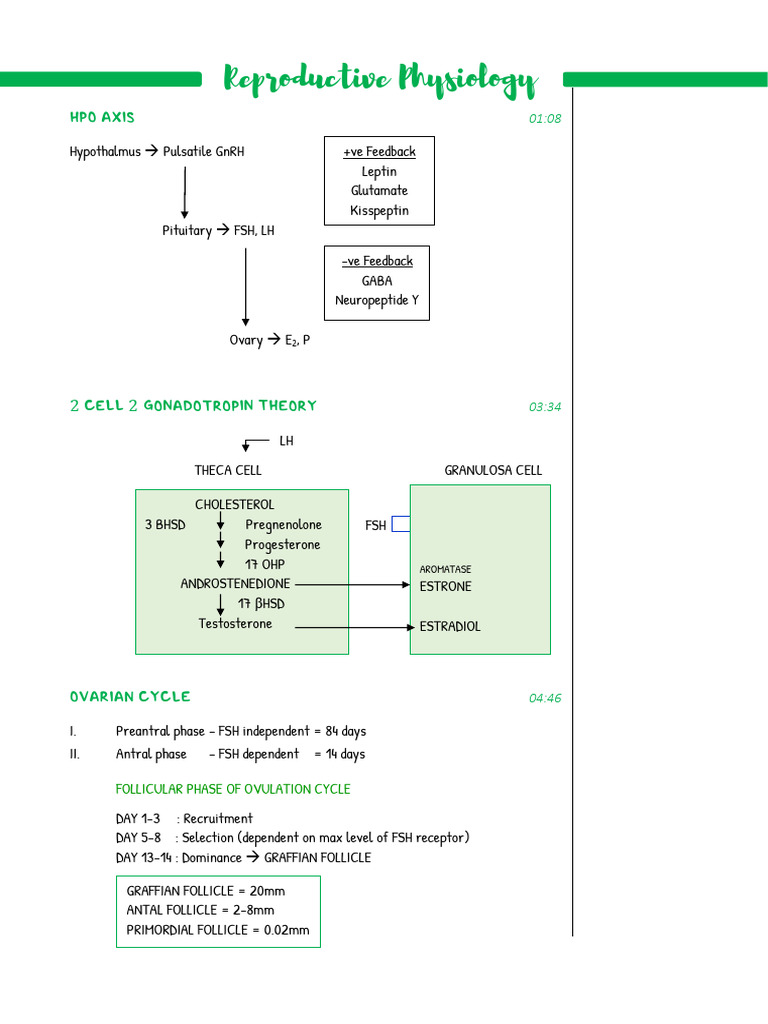 Reproductive Physiology

HPO AXIS

01:08

Hypothalmus → Pulsatile GnRH

Pituitary → FSH, LH

Ovary → $E_2$, P

+ve Feedback
Leptin
Glutamate
Kisspeptin

-ve Feedback
GABA
Neuropeptide Y

2 CELL 2 GONADOTROPIN THEORY

03:34

LH

THECA CELL

GRANULOSA CELL

CHOLESTEROL
3 BHSD
Pregnenolone
Progesterone
17 OHP
ANDROSTENEDIONE
17 βHSD
Testosterone

FSH

AROMATASE
ESTRONE
ESTRADIOL

OVARIAN CYCLE

04:46

I. Preantral phase - FSH independent = 84 days
II. Antral phase - FSH dependent = 14 days

FOLLICULAR PHASE OF OVULATION CYCLE

DAY 1-3 : Recruitment
DAY 5-8 : Selection (dependent on max level of FSH receptor)
DAY 13-14 : Dominance → GRAFFIAN FOLLICLE

GRAFFIAN FOLLICLE = 20mm
ANTAL FOLLICLE = 2-8mm
PRIMORDIAL FOLLICLE = 0.02mm